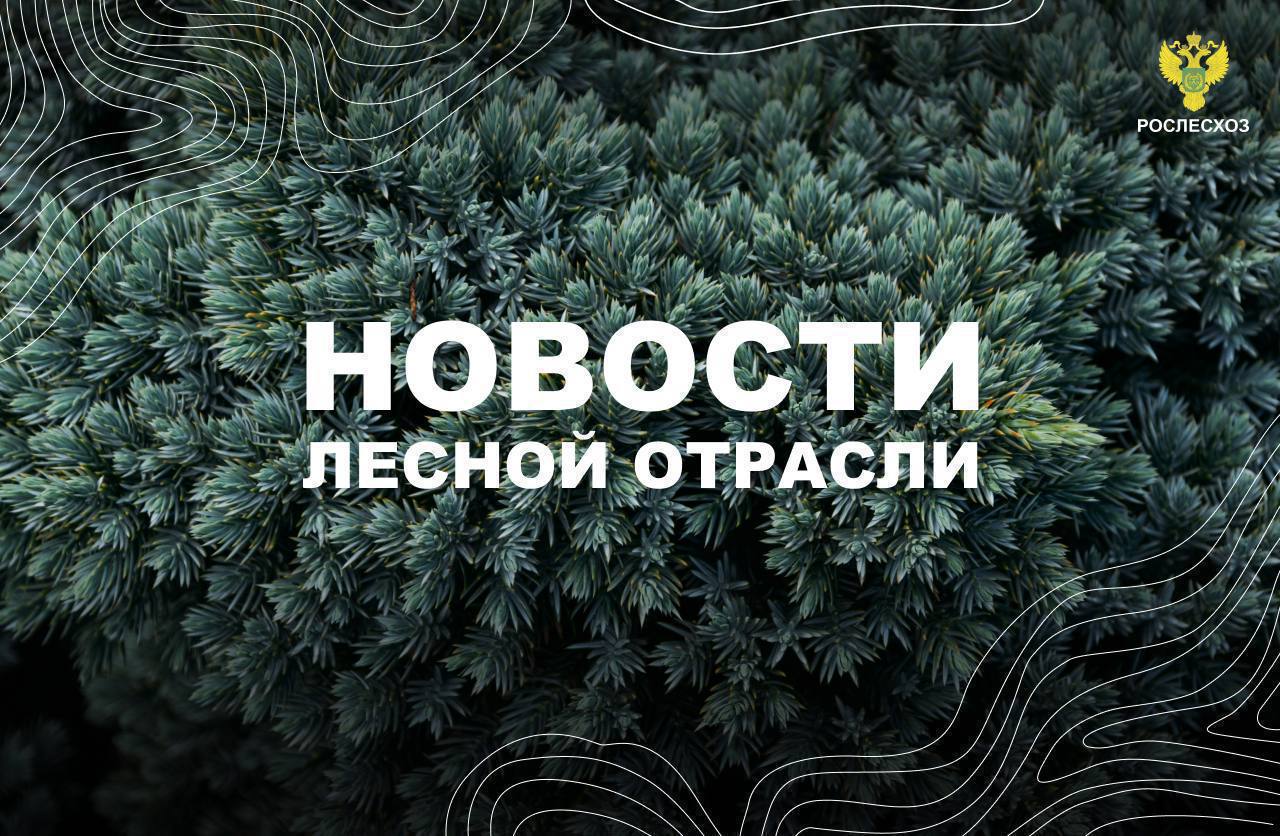 РОСЛЕСХОЗ

НОВОСТИ
ЛЕСНОЙ ОТРАСЛИ